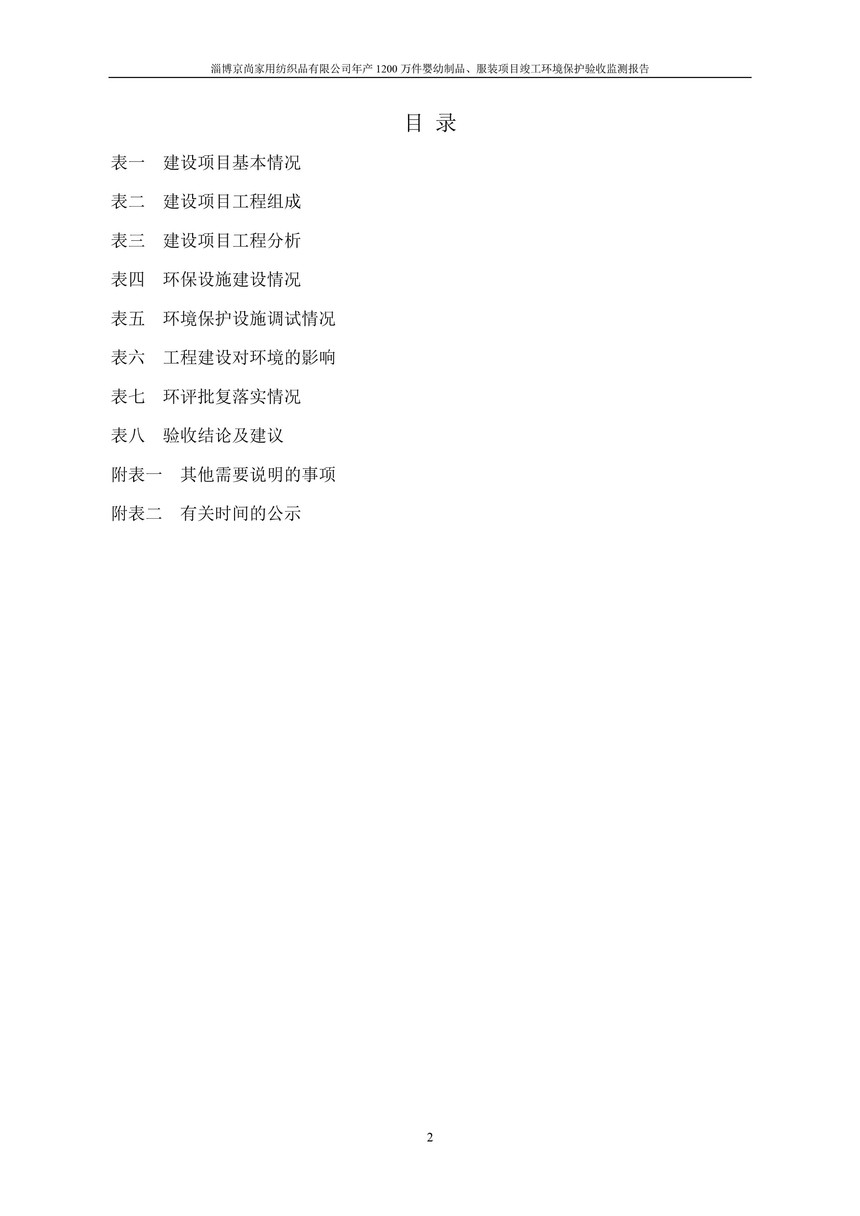 淄博京尚家用纺织品有限公司年产 1200 万件婴幼制品、服装项目竣工环境保护验收监测报告

目 录

表一 建设项目基本情况

表二 建设项目工程组成

表三 建设项目工程分析

表四 环保设施建设情况

表五 环境保护设施调试情况

表六 工程建设对环境的影响

表七 环评批复落实情况

表八 验收结论及建议

附表一 其他需要说明的事项

附表二 有关时间的公示

2